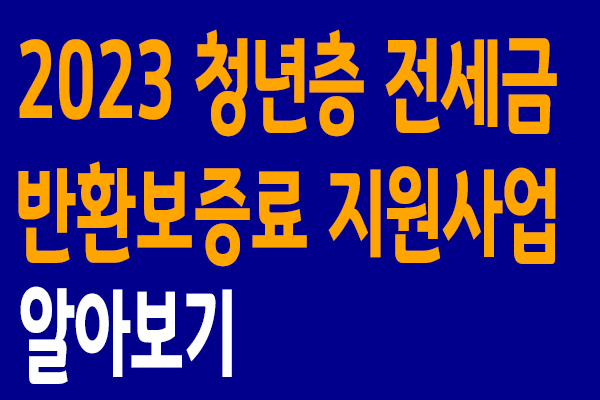 2023 청년층 전세금 반환보증료 지원사업 알아보기